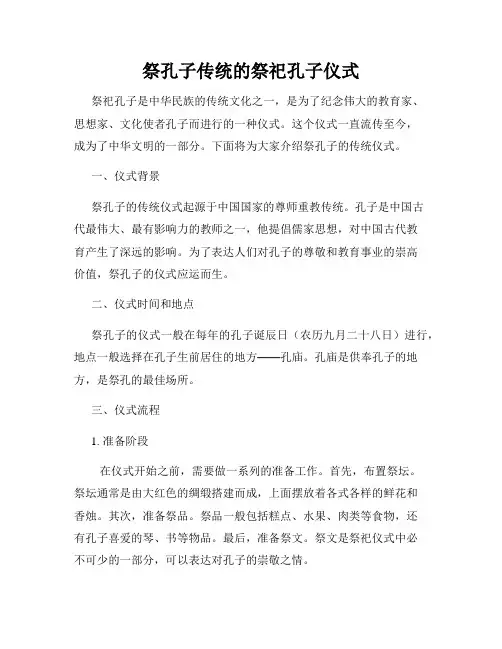 祭孔子传统的祭祀孔子仪式

祭祀孔子是中华民族的传统文化之一，是为了纪念伟大的教育家、思想家、文化使者孔子而进行的一种仪式。这个仪式一直流传至今，成为了中华文明的一部分。下面将为大家介绍祭孔子的传统仪式。

一、仪式背景

祭孔子的传统仪式起源于中国国家的尊师重教传统。孔子是中国古代最伟大、最有影响力的教师之一，他提倡儒家思想，对中国古代教育产生了深远的影响。为了表达人们对孔子的尊敬和教育事业的崇高价值，祭孔子的仪式应运而生。

二、仪式时间和地点

祭孔子的仪式一般在每年的孔子诞辰日（农历九月二十八日）进行，地点一般选择在孔子生前居住的地方——孔庙。孔庙是供奉孔子的地方，是祭孔的最佳场所。

三、仪式流程

1. 准备阶段

在仪式开始之前，需要做一系列的准备工作。首先，布置祭坛。祭坛通常是由大红色的绸缎搭建而成，上面摆放着各式各样的鲜花和香烛。其次，准备祭品。祭品一般包括糕点、水果、肉类等食物，还有孔子喜爱的琴、书等物品。最后，准备祭文。祭文是祭祀仪式中必不可少的一部分，可以表达对孔子的崇敬之情。